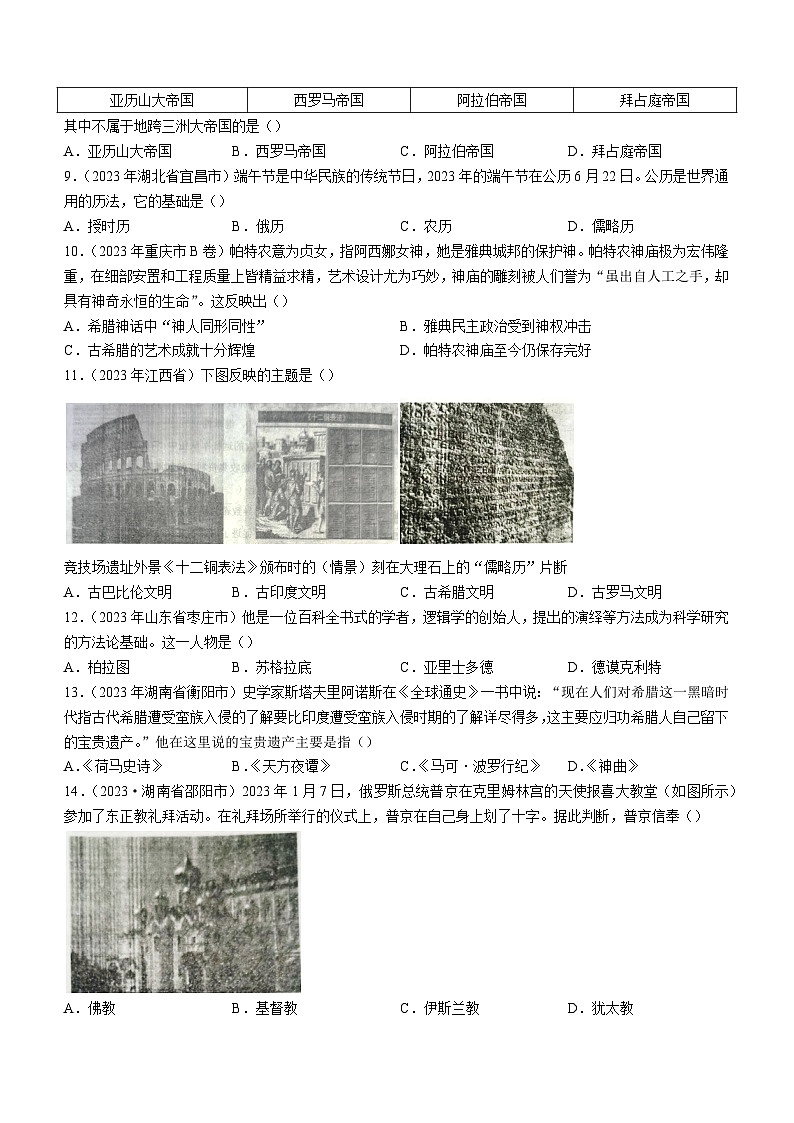 | 亚历山大帝国 | 西罗马帝国 | 阿拉伯帝国 | 拜占庭帝国 |
|---|---|---|---|

其中不属于地跨三洲大帝国的是（）

A．亚历山大帝国　B．西罗马帝国　C．阿拉伯帝国　D．拜占庭帝国

9．（2023年湖北省宜昌市）端午节是中华民族的传统节日，2023年的端午节在公历6月22日。公历是世界通用的历法，它的基础是（）

A．授时历　B．俄历　C．农历　D．儒略历

10．（2023年重庆市B卷）帕特农意为贞女，指阿西娜女神，她是雅典城邦的保护神。帕特农神庙极为宏伟隆重，在细部安置和工程质量上皆精益求精，艺术设计尤为巧妙，神庙的雕刻被人们誉为“虽出自人工之手，却具有神奇永恒的生命”。这反映出（）

A．希腊神话中“神人同形同性”　B．雅典民主政治受到神权冲击

C．古希腊的艺术成就十分辉煌　D．帕特农神庙至今仍保存完好

11．（2023年江西省）下图反映的主题是（）

《十二铜表法》

竞技场遗址外景《十二铜表法》颁布时的（情景）刻在大理石上的“儒略历”片断

A．古巴比伦文明　B．古印度文明　C．古希腊文明　D．古罗马文明

12．（2023年山东省枣庄市）他是一位百科全书式的学者，逻辑学的创始人，提出的演绎等方法成为科学研究的方法论基础。这一人物是（）

A．柏拉图　B．苏格拉底　C．亚里士多德　D．德谟克利特

13．（2023年湖南省衡阳市）史学家斯塔夫里阿诺斯在《全球通史》一书中说：“现在人们对希腊这一黑暗时代指古代希腊遭受蛮族入侵的了解要比印度遭受蛮族入侵时期的了解详尽得多，这主要应归功希腊人自己留下的宝贵遗产。”他在这里说的宝贵遗产主要是指（）

A.《荷马史诗》　B.《天方夜谭》　C.《马可·波罗行纪》　D.《神曲》

14．（2023·湖南省邵阳市）2023年1月7日，俄罗斯总统普京在克里姆林宫的天使报喜大教堂（如图所示）参加了东正教礼拜活动。在礼拜场所举行的仪式上，普京在自己身上划了十字。据此判断，普京信奉（）

A．佛教　B．基督教　C．伊斯兰教　D．犹太教